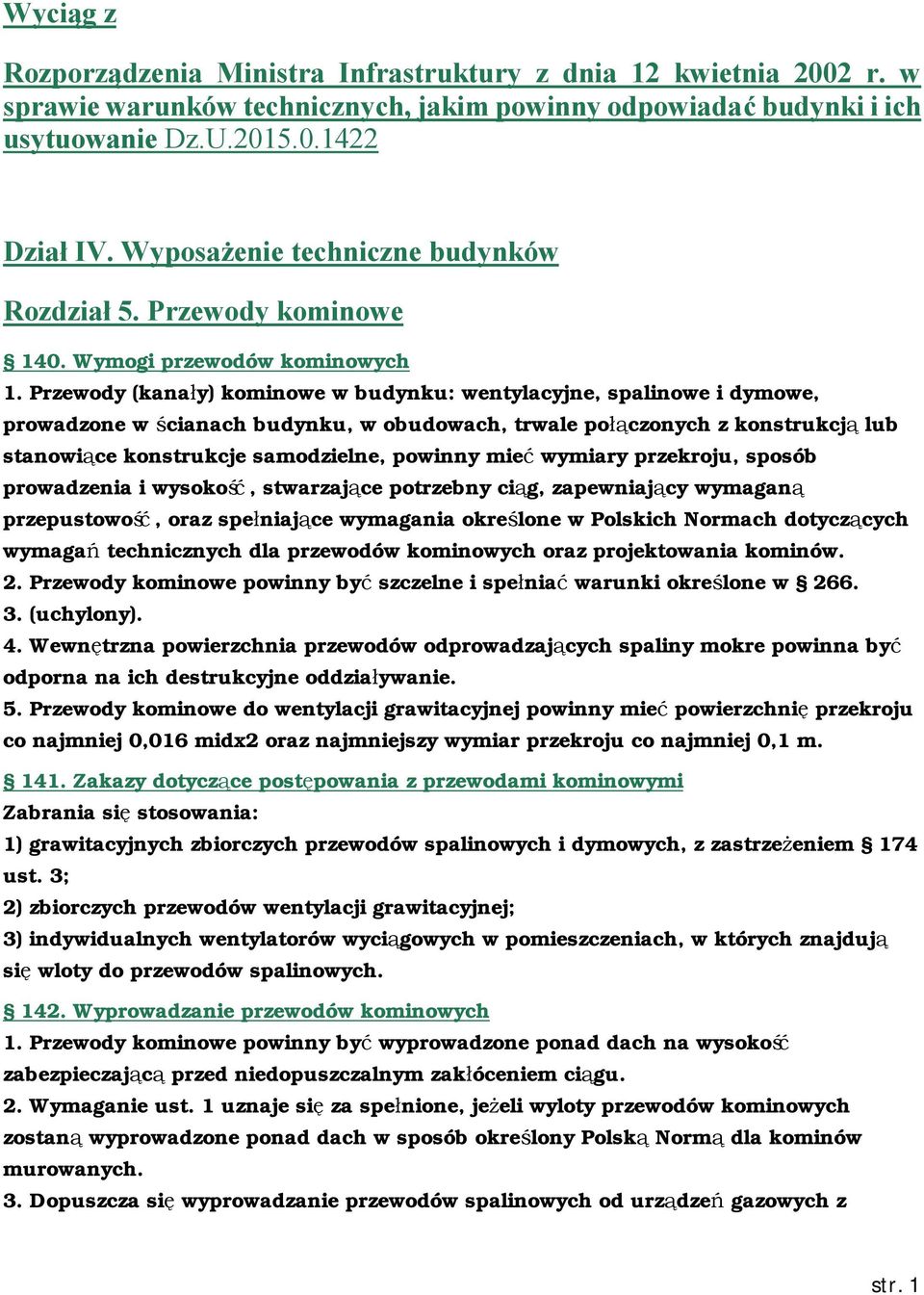 Wyciąg z

Rozporządzenia Ministra Infrastruktury z dnia 12 kwietnia 2002 r. w sprawie warunków technicznych, jakim powinny odpowiadać budynki i ich usytuowanie Dz.U.2015.0.1422

Dział IV. Wyposażenie techniczne budynków

Rozdział 5. Przewody kominowe

§ 140. Wymogi przewodów kominowych

1. Przewody (kanały) kominowe w budynku: wentylacyjne, spalinowe i dymowe, prowadzone w ścianach budynku, w obudowach, trwale połączonych z konstrukcją lub stanowiące konstrukcje samodzielne, powinny mieć wymiary przekroju, sposób prowadzenia i wysokość, stwarzające potrzebny ciąg, zapewniający wymaganą przepustowość, oraz spełniające wymagania określone w Polskich Normach dotyczących wymagań technicznych dla przewodów kominowych oraz projektowania kominów.
2. Przewody kominowe powinny być szczelne i spełniać warunki określone w § 266.
3. (uchylony).
4. Wewnętrzna powierzchnia przewodów odprowadzających spaliny mokre powinna być odporna na ich destrukcyjne oddziaływanie.
5. Przewody kominowe do wentylacji grawitacyjnej powinny mieć powierzchnię przekroju co najmniej 0,016 midx2 oraz najmniejszy wymiar przekroju co najmniej 0,1 m.

§ 141. Zakazy dotyczące postępowania z przewodami kominowymi
Zabrania się stosowania:
1) grawitacyjnych zbiorczych przewodów spalinowych i dymowych, z zastrzeżeniem § 174 ust. 3;
2) zbiorczych przewodów wentylacji grawitacyjnej;
3) indywidualnych wentylatorów wyciągowych w pomieszczeniach, w których znajdują się wloty do przewodów spalinowych.

§ 142. Wyprowadzanie przewodów kominowych
1. Przewody kominowe powinny być wyprowadzone ponad dach na wysokość zabezpieczającą przed niedopuszczalnym zakłóceniem ciągu.
2. Wymaganie ust. 1 uznaje się za spełnione, jeżeli wyloty przewodów kominowych zostaną wyprowadzone ponad dach w sposób określony Polską Normą dla kominów murowanych.
3. Dopuszcza się wyprowadzanie przewodów spalinowych od urządzeń gazowych z

str. 1